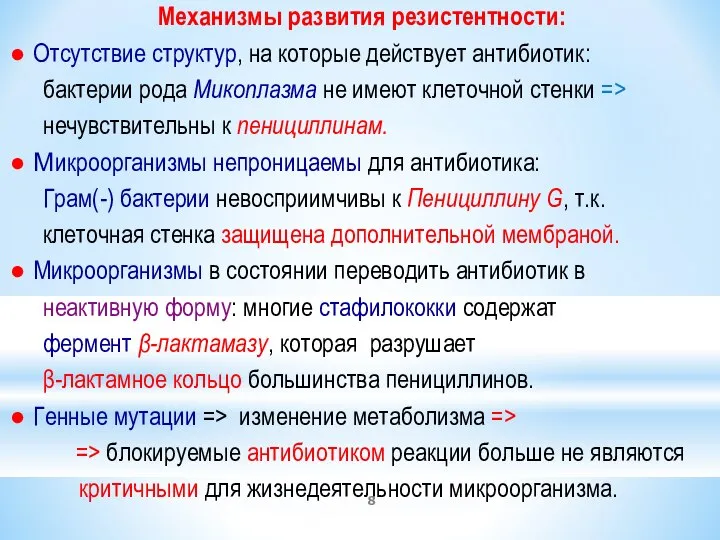 Механизмы развития резистентности:

● Отсутствие структур, на которые действует антибиотик: бактерии рода Микоплазма не имеют клеточной стенки => нечувствительны к пенициллинам.

● Микроорганизмы непроницаемы для антибиотика: Грам(-) бактерии невосприимчивы к Пенициллину G, т.к. клеточная стенка защищена дополнительной мембраной.

● Микроорганизмы в состоянии переводить антибиотик в неактивную форму: многие стафилококки содержат фермент β-лактамазу, которая разрушает β-лактамное кольцо большинства пенициллинов.

● Генные мутации => изменение метаболизма => => блокируемые антибиотиком реакции больше не являются критичными для жизнедеятельности микроорганизма.

8